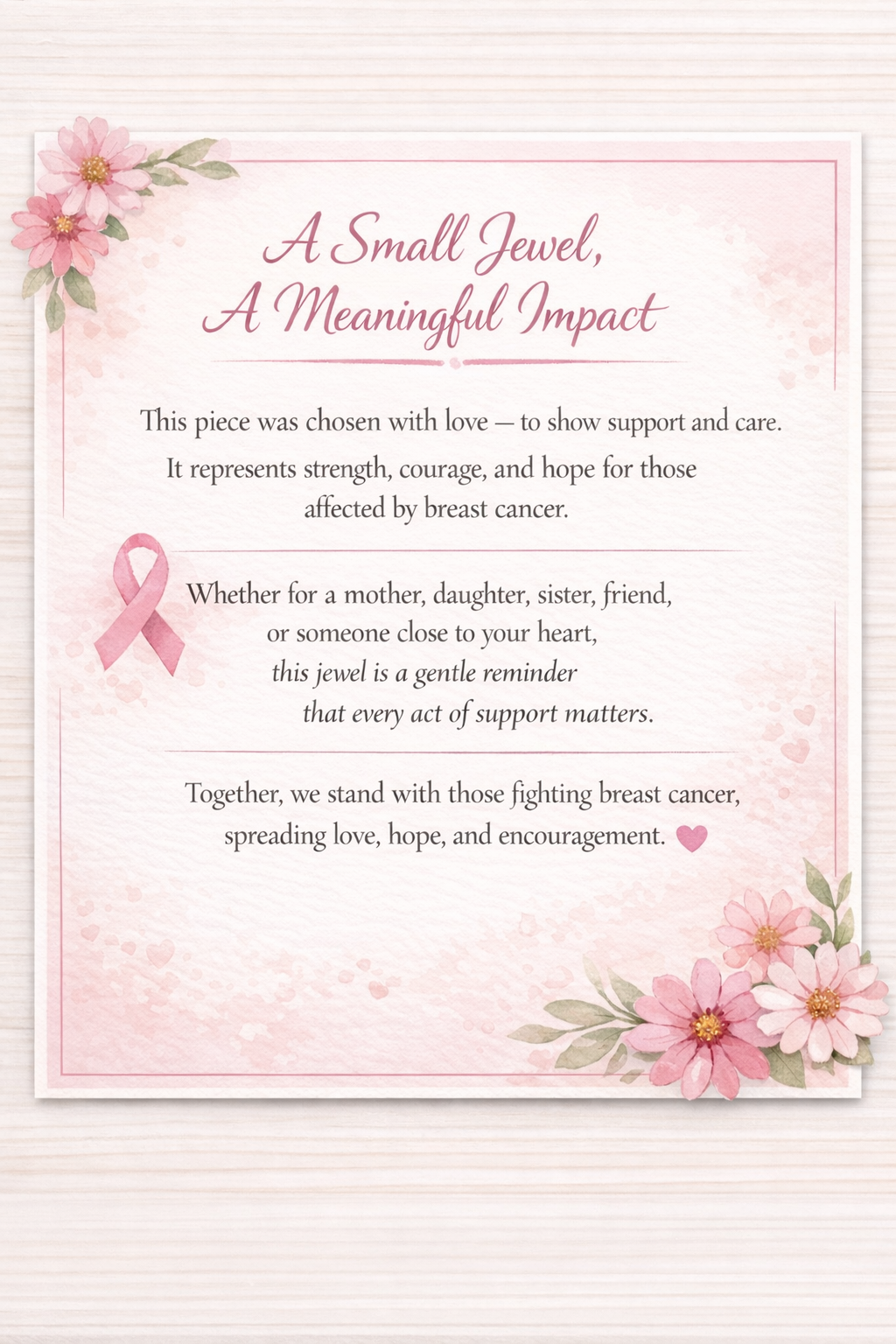 A Small Jewel,
A Meaningful Impact

This piece was chosen with love — to show support and care. It represents strength, courage, and hope for those affected by breast cancer.

Whether for a mother, daughter, sister, friend, or someone close to your heart, this jewel is a gentle reminder that every act of support matters.

Together, we stand with those fighting breast cancer, spreading love, hope, and encouragement.